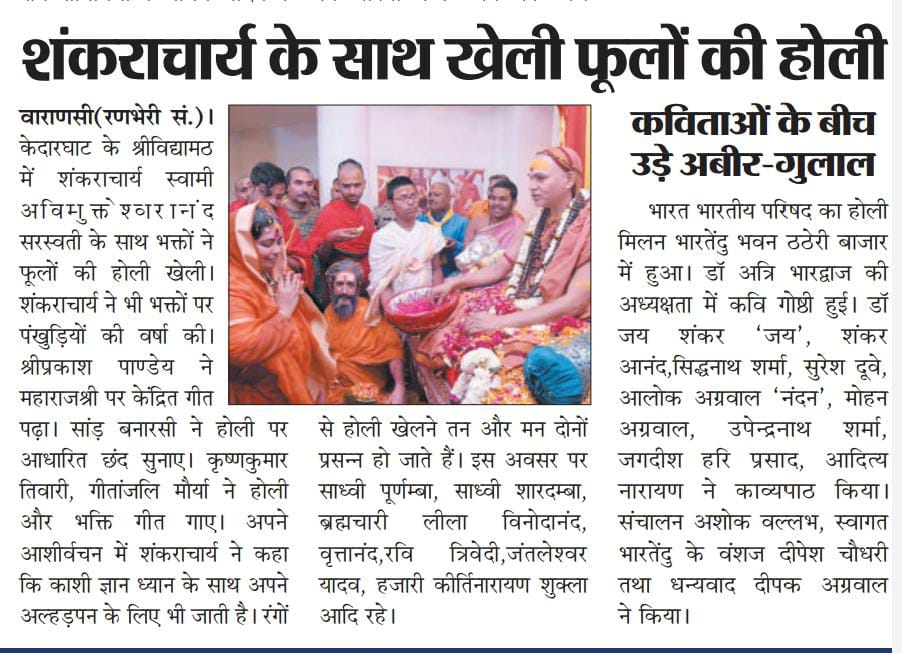 शंकराचार्य के साथ खेली फूलों की होली

वाराणसी(रणभेरी सं.)। केदारघाट के श्रीविद्यामठ में शंकराचार्य स्वामी अविमुक्तेश्वरानंद सरस्वती के साथ भक्तों ने फूलों की होली खेली। शंकराचार्य ने भी भक्तों पर पंखुड़ियों की वर्षा की। श्रीप्रकाश पाण्डेय ने महाराजश्री पर केंद्रित गीत पढ़ा। सांड़ बनारसी ने होली पर आधारित छंद सुनाए। कृष्णकुमार तिवारी, गीतांजलि मौर्या ने होली और भक्ति गीत गाए। अपने आशीर्वचन में शंकराचार्य ने कहा कि काशी ज्ञान ध्यान के साथ अपने अल्हड़पन के लिए भी जाती है। रंगों से होली खेलने तन और मन दोनों प्रसन्न हो जाते हैं। इस अवसर पर साध्वी पूर्णम्बा, साध्वी शारदम्बा, ब्रह्मचारी लीला विनोदानंद, वृत्तानंद,रवि त्रिवेदी,जंतलेश्वर यादव, हजारी कीर्तिनारायण शुक्ला आदि रहे।

कविताओं के बीच उड़े अबीर-गुलाल

भारत भारतीय परिषद का होली मिलन भारतेंदु भवन ठठेरी बाजार में हुआ। डॉ अत्रि भारद्वाज की अध्यक्षता में कवि गोष्ठी हुई। डॉ जय शंकर 'जय', शंकर आनंद,सिद्धनाथ शर्मा, सुरेश दूबे, आलोक अग्रवाल 'नंदन', मोहन अग्रवाल, उपेन्द्रनाथ शर्मा, जगदीश हरि प्रसाद, आदित्य नारायण ने काव्यपाठ किया। संचालन अशोक वल्लभ, स्वागत भारतेंदु के वंशज दीपेश चौधरी तथा धन्यवाद दीपक अग्रवाल ने किया।